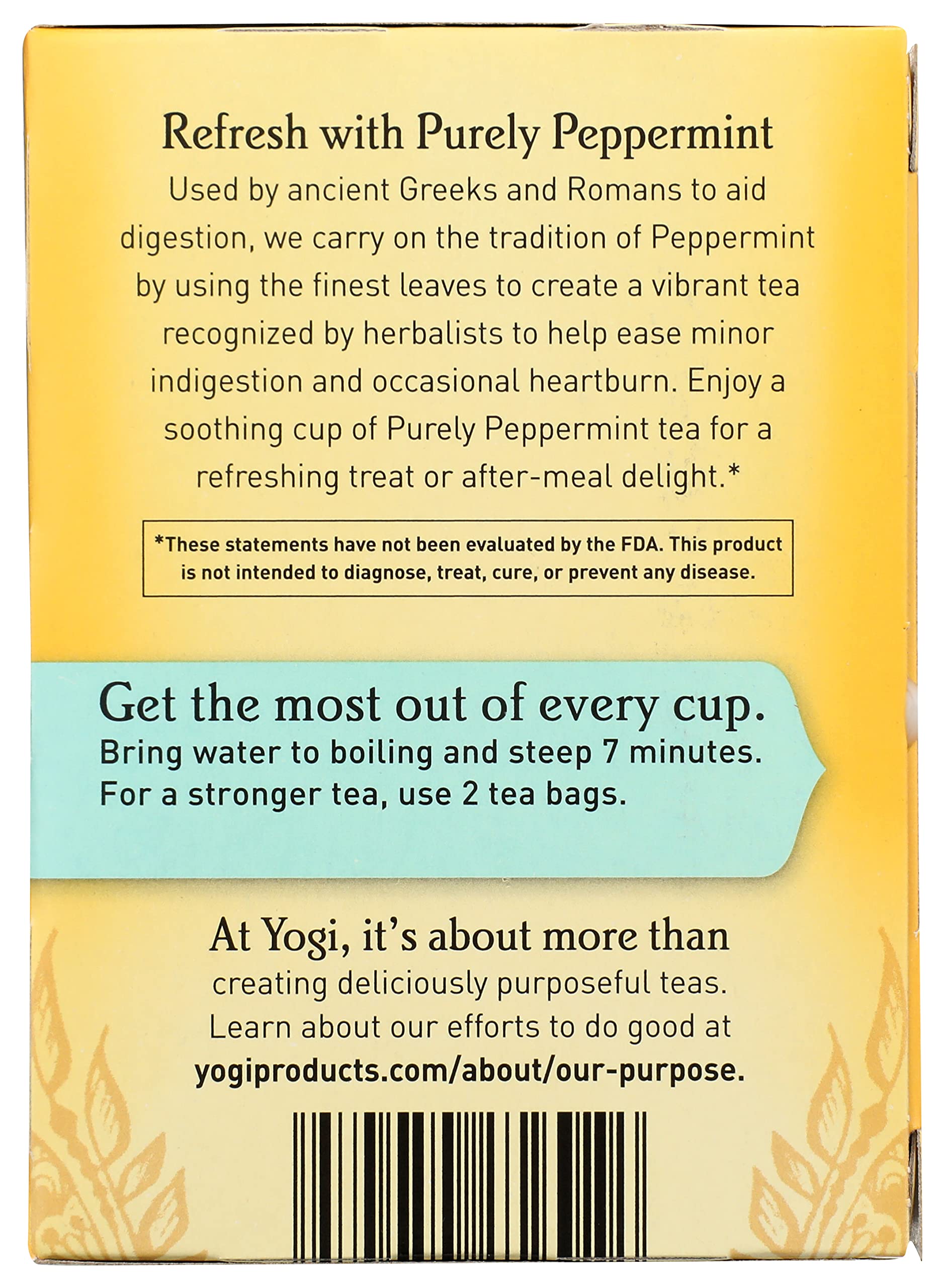 Refresh with Purely Peppermint

Used by ancient Greeks and Romans to aid digestion, we carry on the tradition of Peppermint by using the finest leaves to create a vibrant tea recognized by herbalists to help ease minor indigestion and occasional heartburn. Enjoy a soothing cup of Purely Peppermint tea for a refreshing treat or after-meal delight.*

*These statements have not been evaluated by the FDA. This product is not intended to diagnose, treat, cure, or prevent any disease.

Get the most out of every cup.
Bring water to boiling and steep 7 minutes. For a stronger tea, use 2 tea bags.

At Yogi, it's about more than creating deliciously purposeful teas. Learn about our efforts to do good at yogiproducts.com/about/our-purpose.